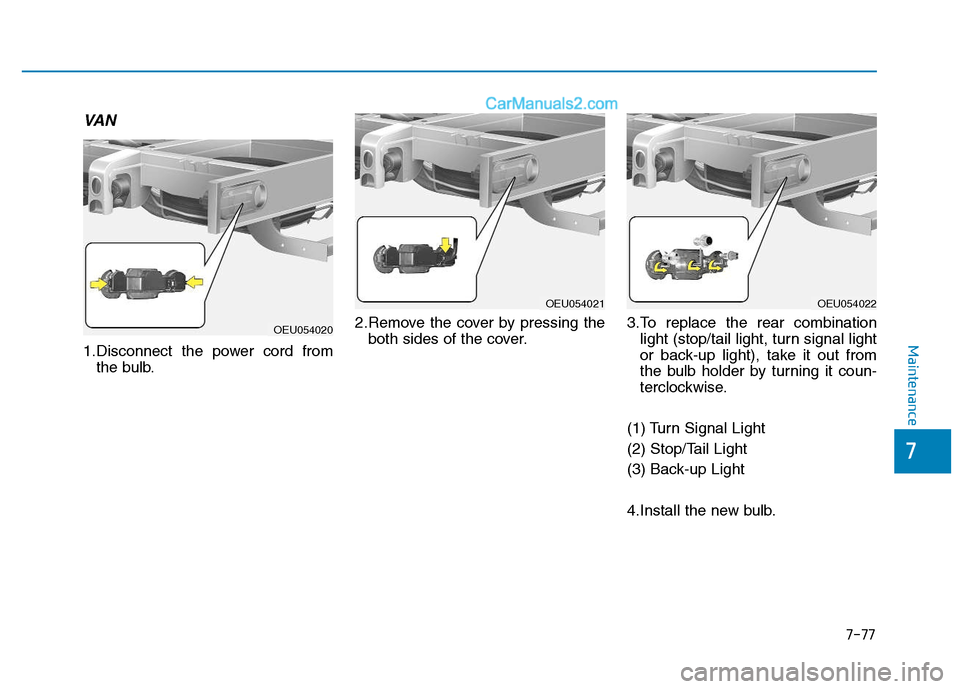 CarManuals2.com

VAN

OEU054020

1.Disconnect the power cord from the bulb.

OEU054021

2.Remove the cover by pressing the both sides of the cover.

OEU054022

3.To replace the rear combination light (stop/tail light, turn signal light or back-up light), take it out from the bulb holder by turning it counterclockwise.

(1) Turn Signal Light

(2) Stop/Tail Light

(3) Back-up Light

4.Install the new bulb.

Maintenance

7

7-77

carmanualsonline.info